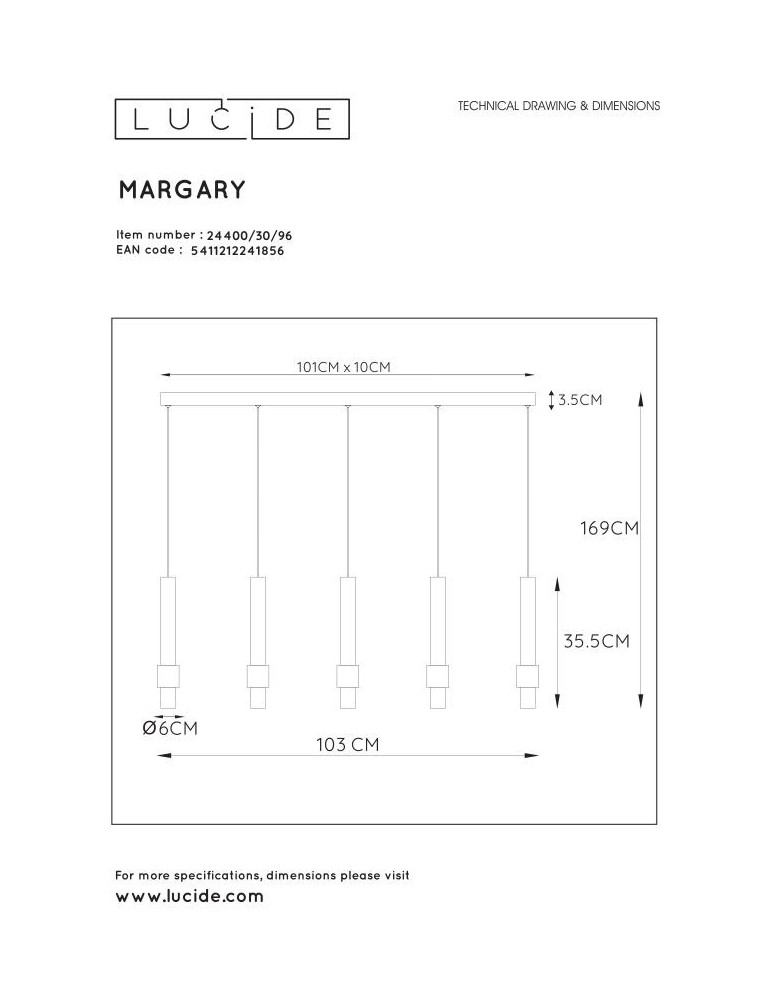 LUCIDE

TECHNICAL DRAWING & DIMENSIONS

MARGARY

Item number : 24400/30/96
EAN code : 5411212241856

101CM x 10CM

3.5CM

169CM

35.5CM

Ø6CM

103 CM

For more specifications, dimensions please visit
www.lucide.com